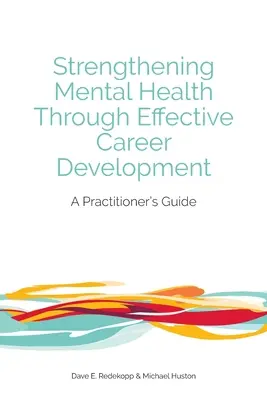 Strengthening Mental Health Through Effective Career Development

A Practitioner's Guide

Dave E. Redekopp & Michael Huston